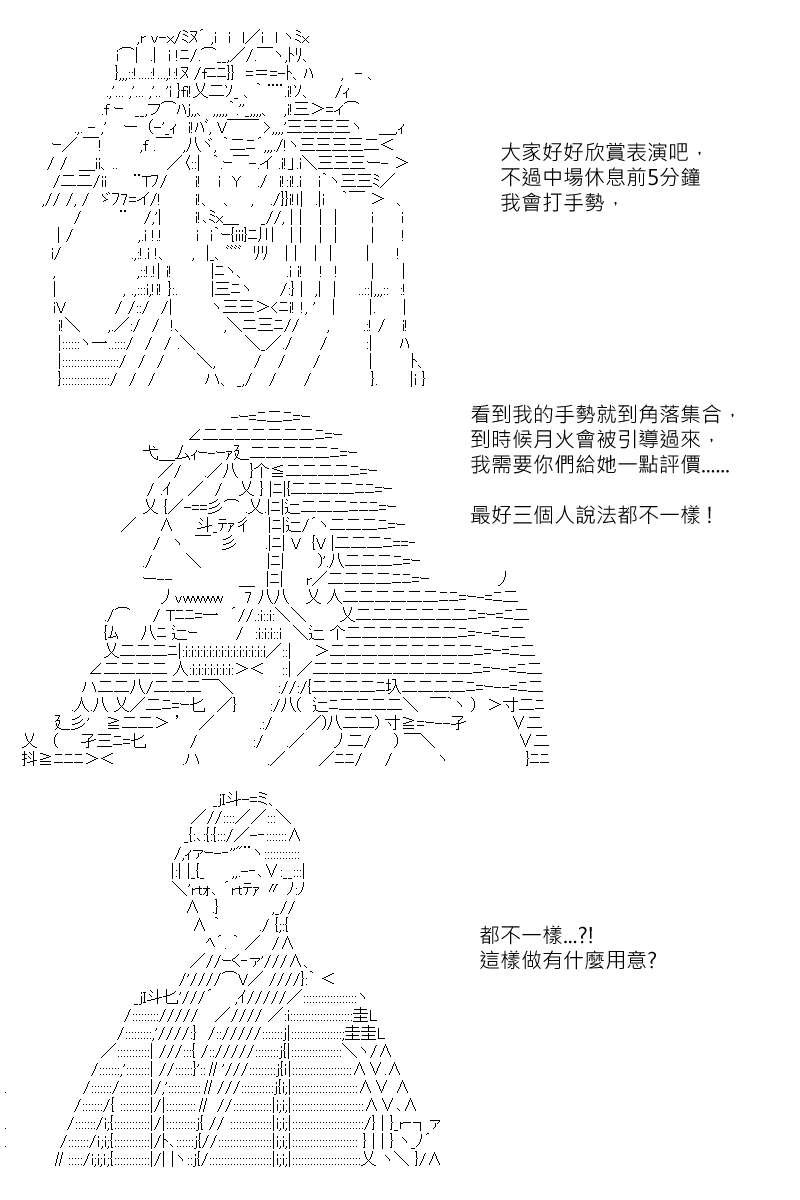 大家好好欣賞表演吧，
不過中場休息前5分鐘
我會打手勢，

看到我的手勢就到角落集合，
到時候月火會被引導過來，
我需要你們給她一點評價......

最好三個人說法都不一樣！

都不一樣...?!
這樣做有什麼用意?